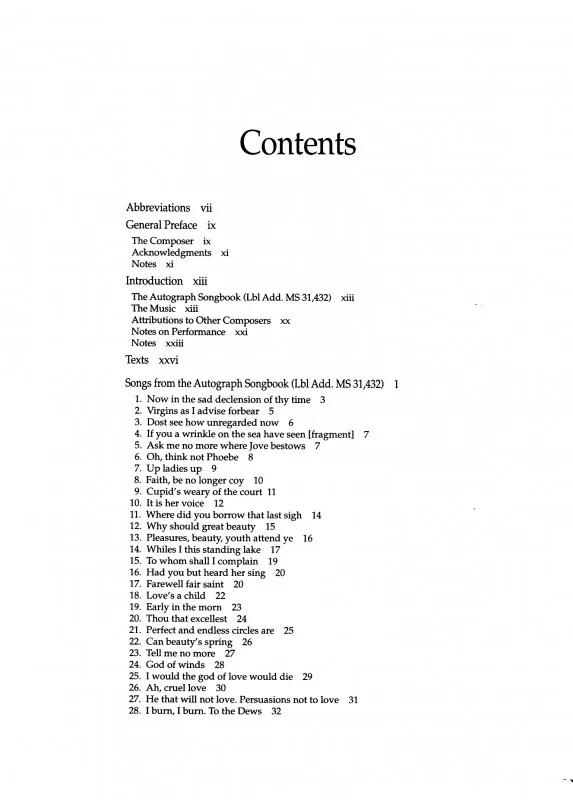 Contents

Abbreviations vii

General Preface ix

The Composer ix
Acknowledgments xi
Notes xi

Introduction xiii

The Autograph Songbook (Lbl Add. MS 31,432) xiii
The Music xiii
Attributions to Other Composers xx
Notes on Performance xxi
Notes xxiii

Texts xxvi

Songs from the Autograph Songbook (Lbl Add. MS 31,432) 1

1. Now in the sad declension of thy time 3
2. Virgins as I advise forbear 5
3. Dost see how unregarded now 6
4. If you a wrinkle on the sea have seen [fragment] 7
5. Ask me no more where Jove bestows 7
6. Oh, think not Phoebe 8
7. Up ladies up 9
8. Faith, be no longer coy 10
9. Cupid's weary of the court 11
10. It is her voice 12
11. Where did you borrow that last sigh 14
12. Why should great beauty 15
13. Pleasures, beauty, youth attend ye 16
14. Whiles I this standing lake 17
15. To whom shall I complain 19
16. Had you but heard her sing 20
17. Farewell fair saint 20
18. Love's a child 22
19. Early in the morn 23
20. Thou that excellest 24
21. Perfect and endless circles are 25
22. Can beauty's spring 26
23. Tell me no more 27
24. God of winds 28
25. I would the god of love would die 29
26. Ah, cruel love 30
27. He that will not love. Persuasions not to love 31
28. I burn, I burn. To the Dews 32